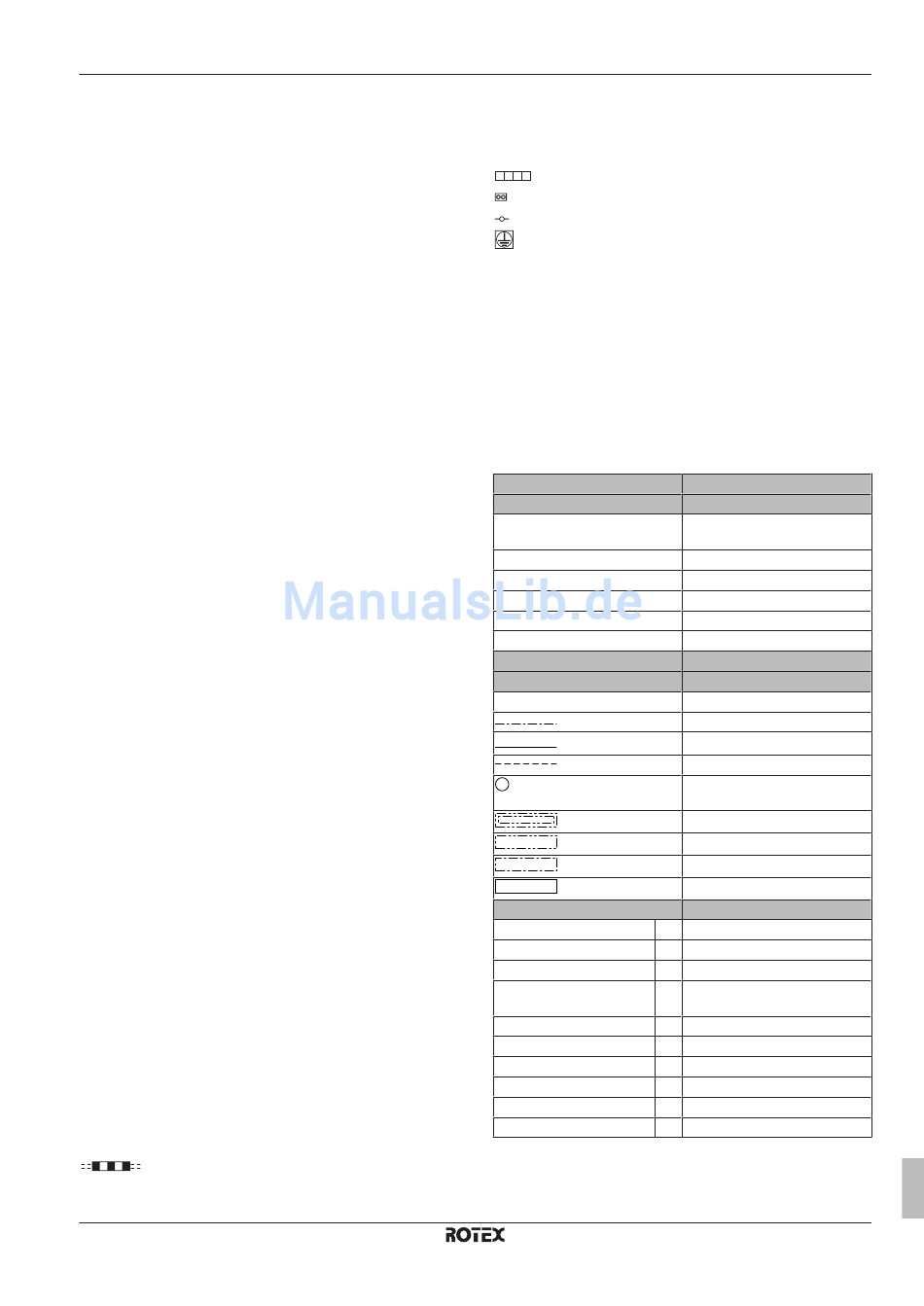 ROTEX

ManualsLib.de